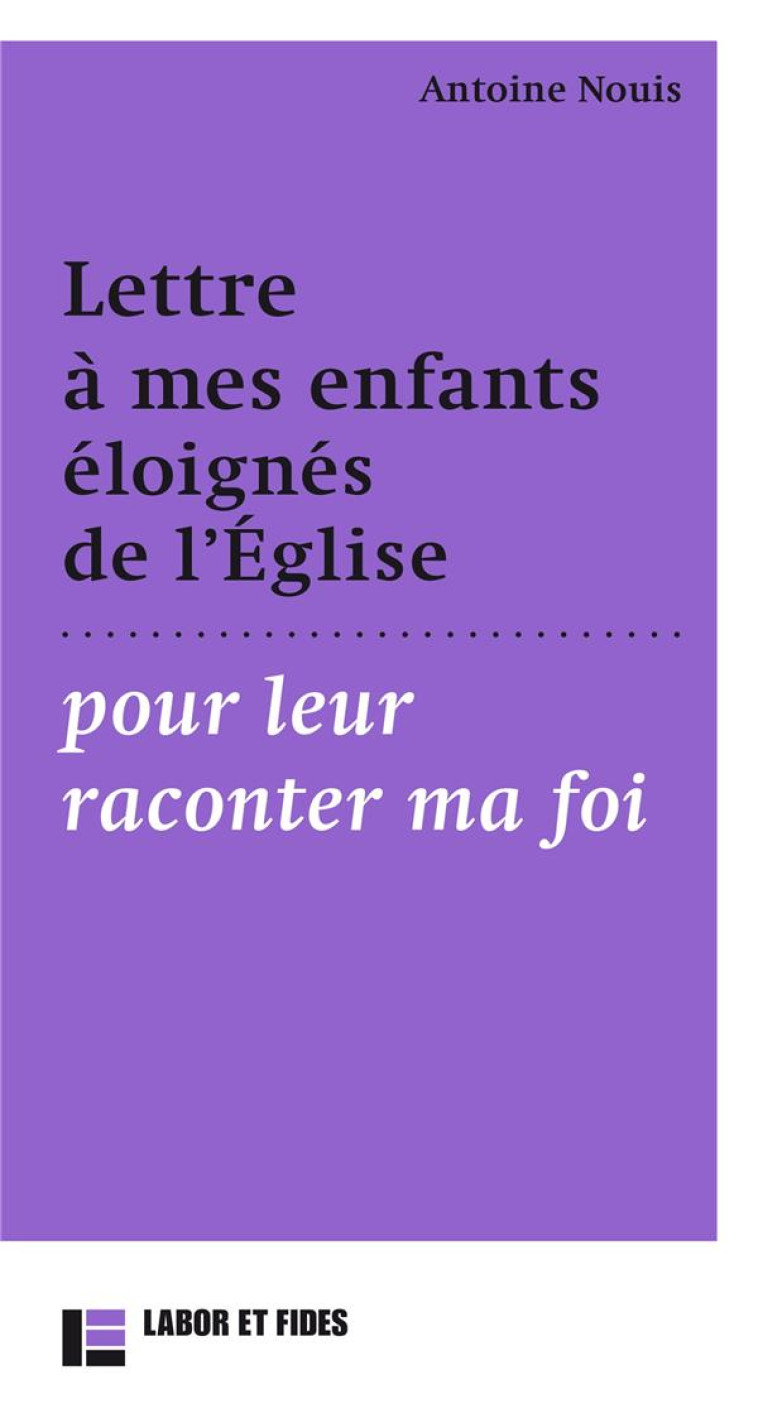 Antoine Nouis

Lettre à mes enfants éloignés de l'Église

pour leur raconter ma foi

LABOR ET FIDES